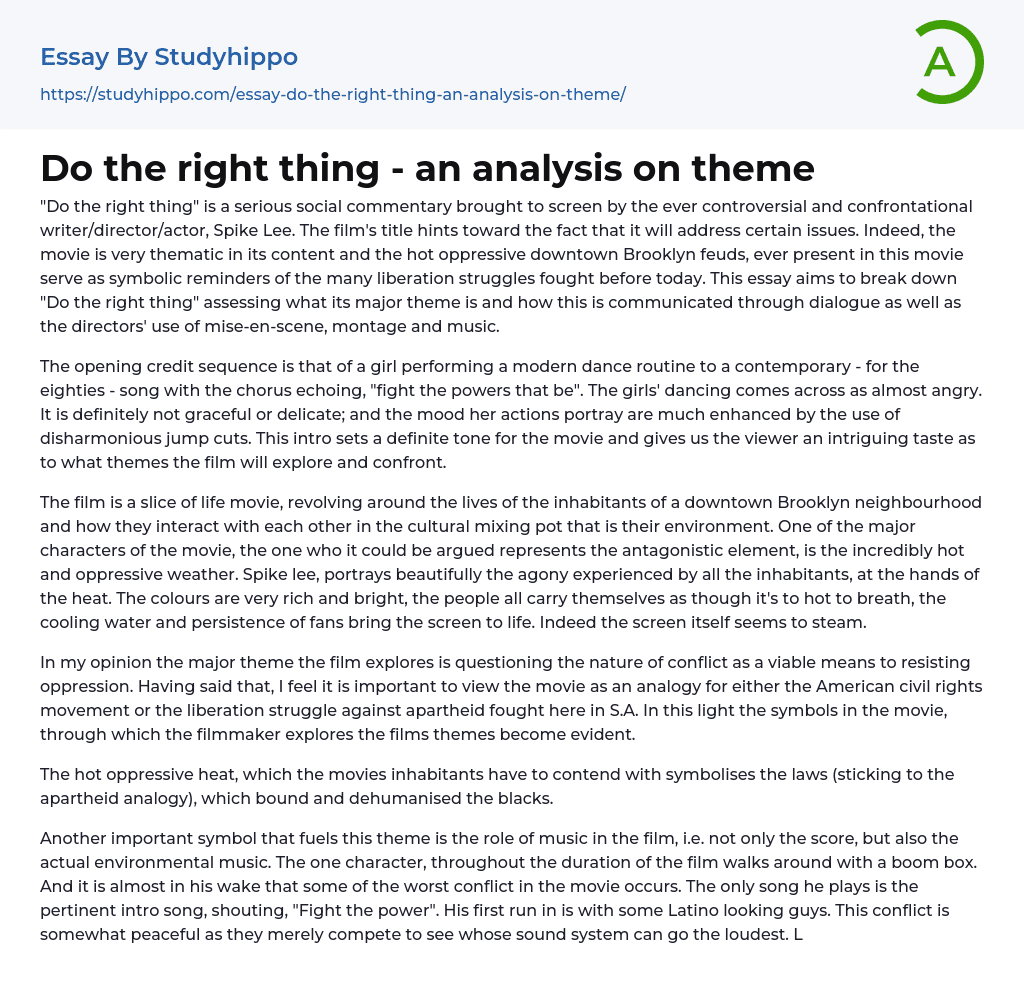 Essay By Studyhippo

https://studyhippo.com/essay-do-the-right-thing-an-analysis-on-theme/

A

Do the right thing - an analysis on theme

"Do the right thing" is a serious social commentary brought to screen by the ever controversial and confrontational writer/director/actor, Spike Lee. The film's title hints toward the fact that it will address certain issues. Indeed, the movie is very thematic in its content and the hot oppressive downtown Brooklyn feuds, ever present in this movie serve as symbolic reminders of the many liberation struggles fought before today. This essay aims to break down "Do the right thing" assessing what its major theme is and how this is communicated through dialogue as well as the directors' use of mise-en-scene, montage and music.

The opening credit sequence is that of a girl performing a modern dance routine to a contemporary - for the eighties - song with the chorus echoing, "fight the powers that be". The girls' dancing comes across as almost angry. It is definitely not graceful or delicate; and the mood her actions portray are much enhanced by the use of disharmonious jump cuts. This intro sets a definite tone for the movie and gives us the viewer an intriguing taste as to what themes the film will explore and confront.

The film is a slice of life movie, revolving around the lives of the inhabitants of a downtown Brooklyn neighbourhood and how they interact with each other in the cultural mixing pot that is their environment. One of the major characters of the movie, the one who it could be argued represents the antagonistic element, is the incredibly hot and oppressive weather. Spike lee, portrays beautifully the agony experienced by all the inhabitants, at the hands of the heat. The colours are very rich and bright, the people all carry themselves as though it's to hot to breath, the cooling water and persistence of fans bring the screen to life. Indeed the screen itself seems to steam.

In my opinion the major theme the film explores is questioning the nature of conflict as a viable means to resisting oppression. Having said that, I feel it is important to view the movie as an analogy for either the American civil rights movement or the liberation struggle against apartheid fought here in S.A. In this light the symbols in the movie, through which the filmmaker explores the films themes become evident.

The hot oppressive heat, which the movies inhabitants have to contend with symbolises the laws (sticking to the apartheid analogy), which bound and dehumanised the blacks.

Another important symbol that fuels this theme is the role of music in the film, i.e. not only the score, but also the actual environmental music. The one character, throughout the duration of the film walks around with a boom box. And it is almost in his wake that some of the worst conflict in the movie occurs. The only song he plays is the pertinent intro song, shouting, "Fight the power". His first run in is with some Latino looking guys. This conflict is somewhat peaceful as they merely compete to see whose sound system can go the loudest. L